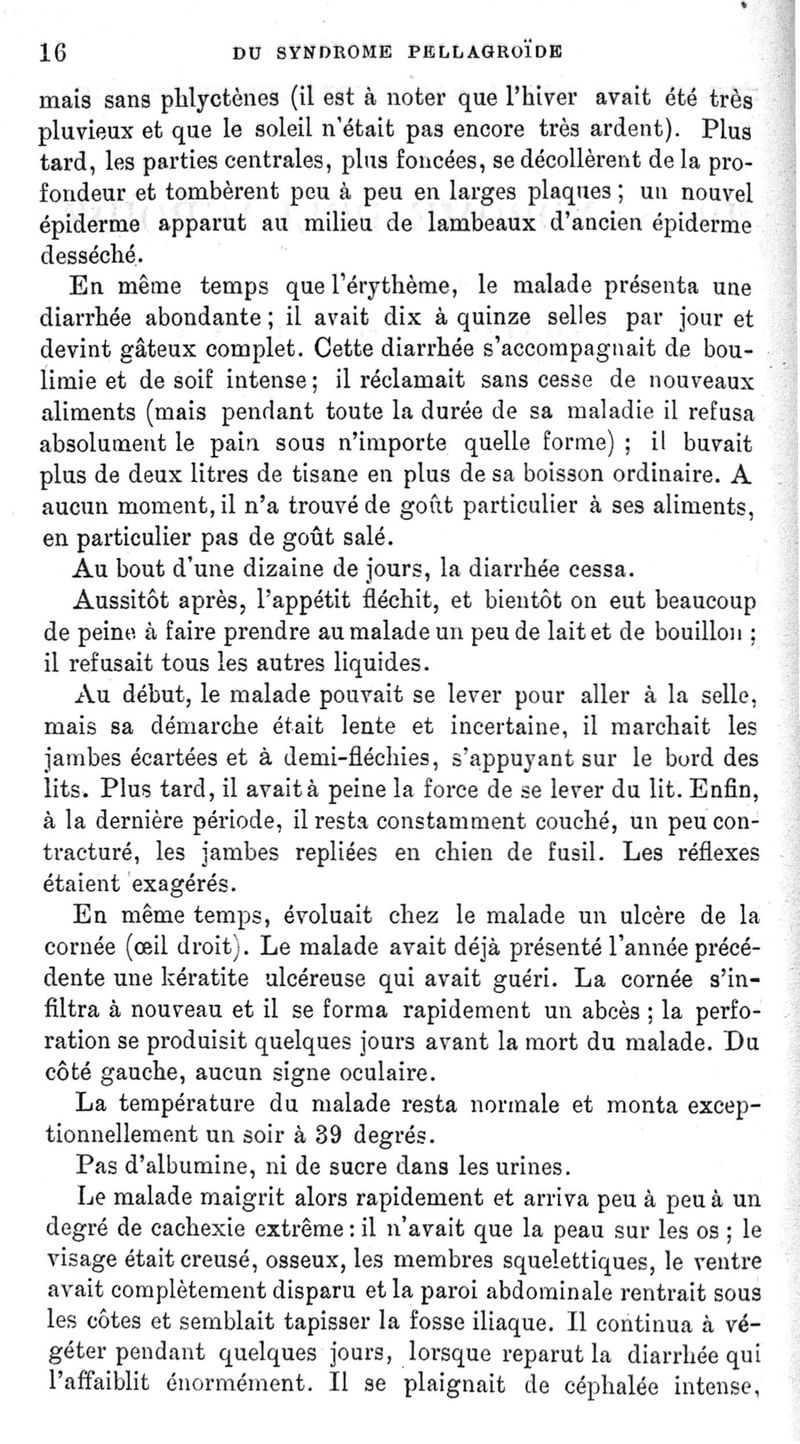 16 DU SYNDROME PELLAGROÏDE

mais sans phlyctènes (il est à noter que l'hiver avait été très pluvieux et que le soleil n'était pas encore très ardent). Plus tard, les parties centrales, plus foncées, se décollèrent de la profondeur et tombèrent peu à peu en larges plaques ; un nouvel épiderme apparut au milieu de lambeaux d'ancien épiderme desséché.

En même temps que l'érythème, le malade présenta une diarrhée abondante ; il avait dix à quinze selles par jour et devint gâteux complet. Cette diarrhée s'accompagnait de boulimie et de soif intense ; il réclamait sans cesse de nouveaux aliments (mais pendant toute la durée de sa maladie il refusa absolument le pain sous n'importe quelle forme) ; il buvait plus de deux litres de tisane en plus de sa boisson ordinaire. A aucun moment, il n'a trouvé de goût particulier à ses aliments, en particulier pas de goût salé.

Au bout d'une dizaine de jours, la diarrhée cessa.

Aussitôt après, l'appétit fléchit, et bientôt on eut beaucoup de peine à faire prendre au malade un peu de lait et de bouillon ; il refusait tous les autres liquides.

Au début, le malade pouvait se lever pour aller à la selle, mais sa démarche était lente et incertaine, il marchait les jambes écartées et à demi-fléchies, s'appuyant sur le bord des lits. Plus tard, il avait à peine la force de se lever du lit. Enfin, à la dernière période, il resta constamment couché, un peu contracturé, les jambes repliées en chien de fusil. Les réflexes étaient exagérés.

En même temps, évoluait chez le malade un ulcère de la cornée (œil droit). Le malade avait déjà présenté l'année précédente une kératite ulcéreuse qui avait guéri. La cornée s'infiltra à nouveau et il se forma rapidement un abcès ; la perforation se produisit quelques jours avant la mort du malade. Du côté gauche, aucun signe oculaire.

La température du malade resta normale et monta exceptionnellement un soir à 39 degrés.

Pas d'albumine, ni de sucre dans les urines.

Le malade maigrit alors rapidement et arriva peu à peu à un degré de cachexie extrême : il n'avait que la peau sur les os ; le visage était creusé, osseux, les membres squelettiques, le ventre avait complètement disparu et la paroi abdominale rentrait sous les côtes et semblait tapisser la fosse iliaque. Il continua à végéter pendant quelques jours, lorsque reparut la diarrhée qui l'affaiblit énormément. Il se plaignait de céphalée intense,